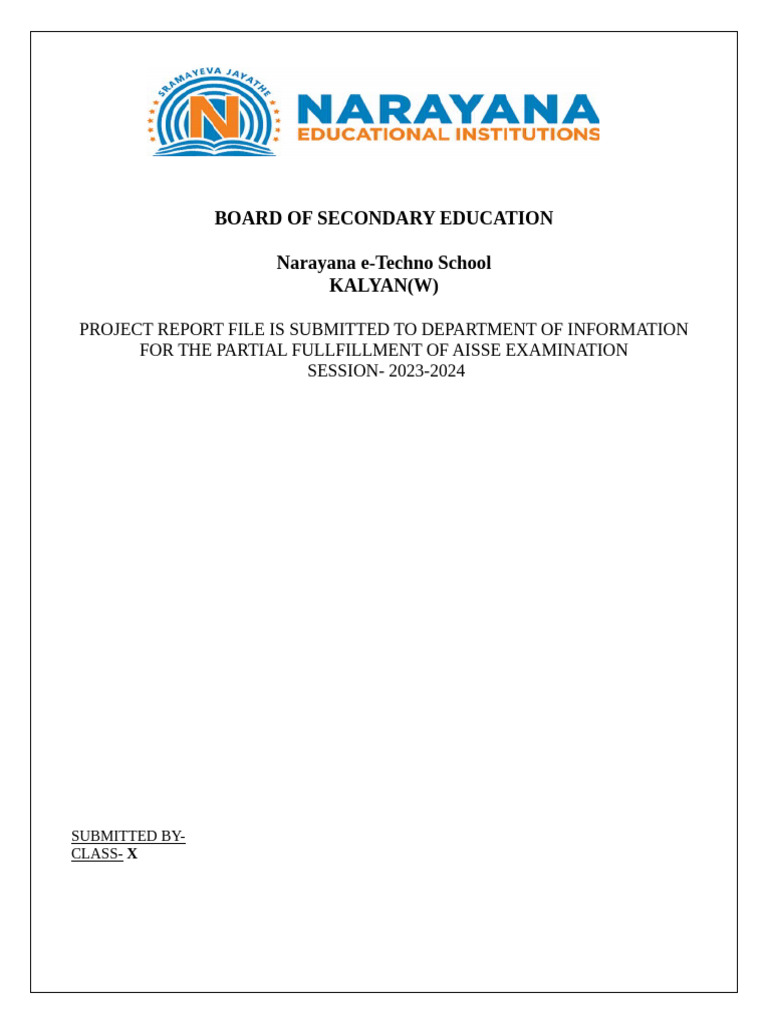 SRAMAYEVA JAYATHE

N

NARAYANA
EDUCATIONAL INSTITUTIONS

BOARD OF SECONDARY EDUCATION

Narayana e-Techno School
KALYAN(W)

PROJECT REPORT FILE IS SUBMITTED TO DEPARTMENT OF INFORMATION FOR THE PARTIAL FULLFILLMENT OF AISSE EXAMINATION
SESSION- 2023-2024

SUBMITTED BY-
CLASS- X